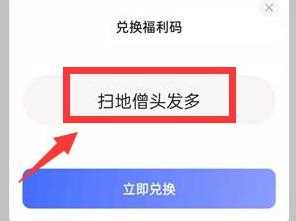 ×

兑换福利码

扫地僧头发多

立即兑换